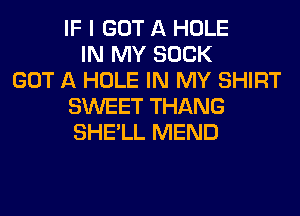 IF I GOT A HOLE
IN MY SOCK
GOT A HOLE IN MY SHIRT
SWEET THANG
SHE'LL MEND